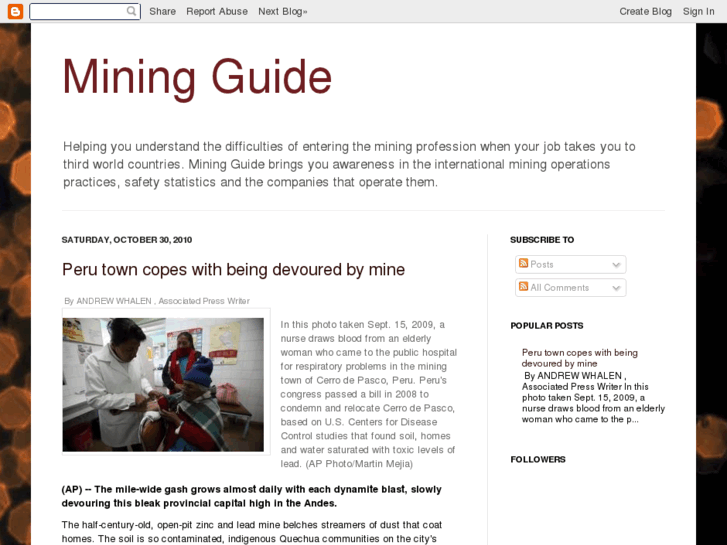 Share Report Abuse Next Blog»

Create Blog Sign In

Mining Guide

Helping you understand the difficulties of entering the mining profession when your job takes you to third world countries. Mining Guide brings you awareness in the international mining operations practices, safety statistics and the companies that operate them.

SATURDAY, OCTOBER 30, 2010

Peru town copes with being devoured by mine

By ANDREW WHALEN , Associated Press Writer

In this photo taken Sept. 15, 2009, a nurse draws blood from an elderly woman who came to the public hospital for respiratory problems in the mining town of Cerro de Pasco, Peru. Peru's congress passed a bill in 2008 to condemn and relocate Cerro de Pasco, based on U.S. Centers for Disease Control studies that found soil, homes and water saturated with toxic levels of lead. (AP Photo/Martin Mejia)

(AP) -- The mile-wide gash grows almost daily with each dynamite blast, slowly devouring this bleak provincial capital high in the Andes.

The half-century-old, open-pit zinc and lead mine belches streamers of dust that coat homes. The soil is so contaminated, indigenous Quechua communities on the city's

SUBSCRIBE TO

Posts

All Comments

POPULAR POSTS

Peru town copes with being devoured by mine
By ANDREW WHALEN , Associated Press Writer In this photo taken Sept. 15, 2009, a nurse draws blood from an elderly woman who came to the p...

FOLLOWERS